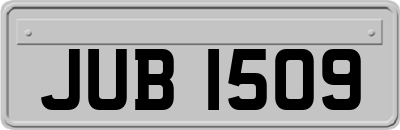 JUB 1509